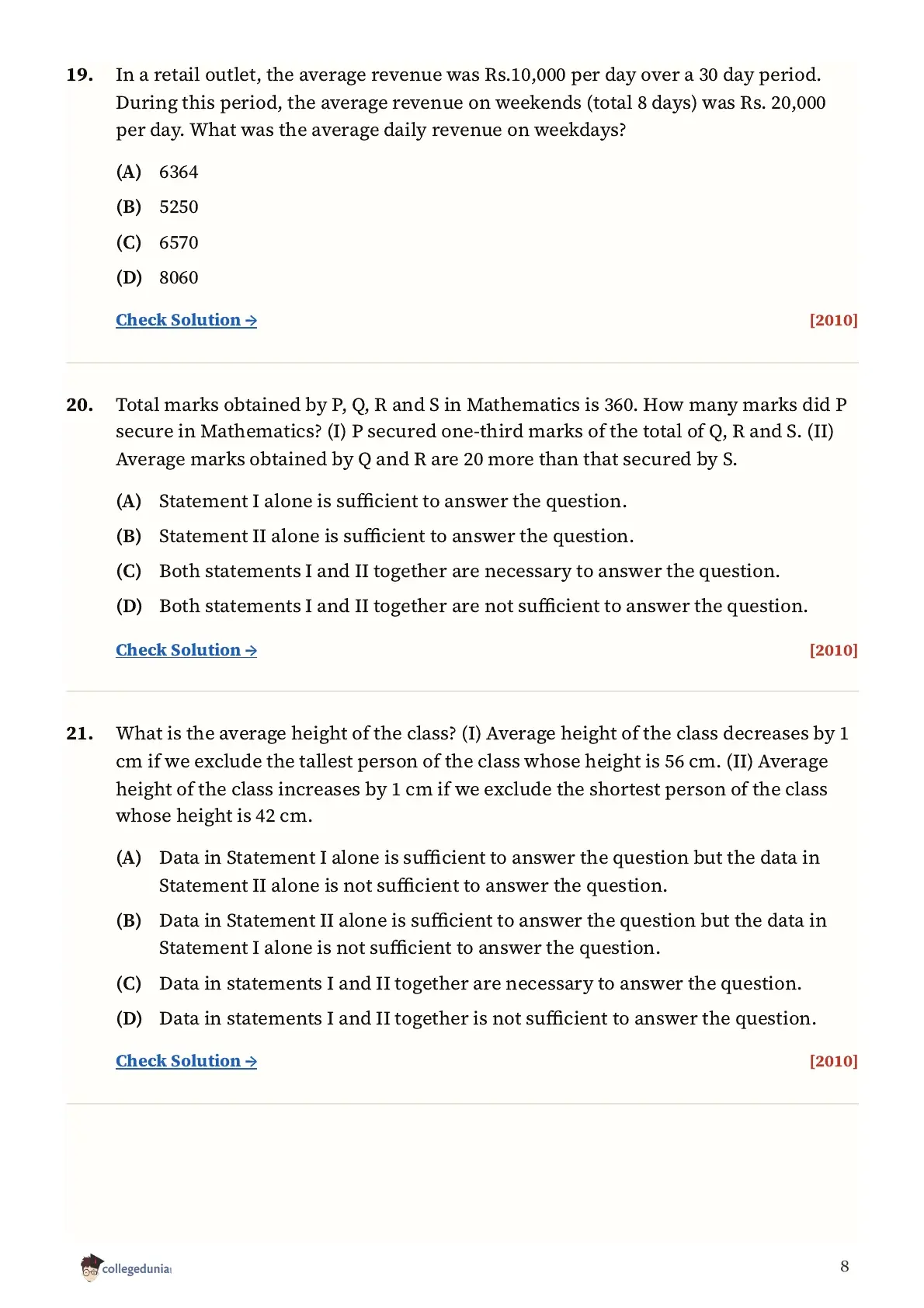 19. In a retail outlet, the average revenue was Rs.10,000 per day over a 30 day period. During this period, the average revenue on weekends (total 8 days) was Rs. 20,000 per day. What was the average daily revenue on weekdays?

(A) 6364

(B) 5250

(C) 6570

(D) 8060

Check Solution → [2010]

20. Total marks obtained by P, Q, R and S in Mathematics is 360. How many marks did P secure in Mathematics? (I) P secured one-third marks of the total of Q, R and S. (II) Average marks obtained by Q and R are 20 more than that secured by S.

(A) Statement I alone is sufficient to answer the question.

(B) Statement II alone is sufficient to answer the question.

(C) Both statements I and II together are necessary to answer the question.

(D) Both statements I and II together are not sufficient to answer the question.

Check Solution → [2010]

21. What is the average height of the class? (I) Average height of the class decreases by 1 cm if we exclude the tallest person of the class whose height is 56 cm. (II) Average height of the class increases by 1 cm if we exclude the shortest person of the class whose height is 42 cm.

(A) Data in Statement I alone is sufficient to answer the question but the data in Statement II alone is not sufficient to answer the question.

(B) Data in Statement II alone is sufficient to answer the question but the data in Statement I alone is not sufficient to answer the question.

(C) Data in statements I and II together are necessary to answer the question.

(D) Data in statements I and II together is not sufficient to answer the question.

Check Solution → [2010]

collegedunia

8